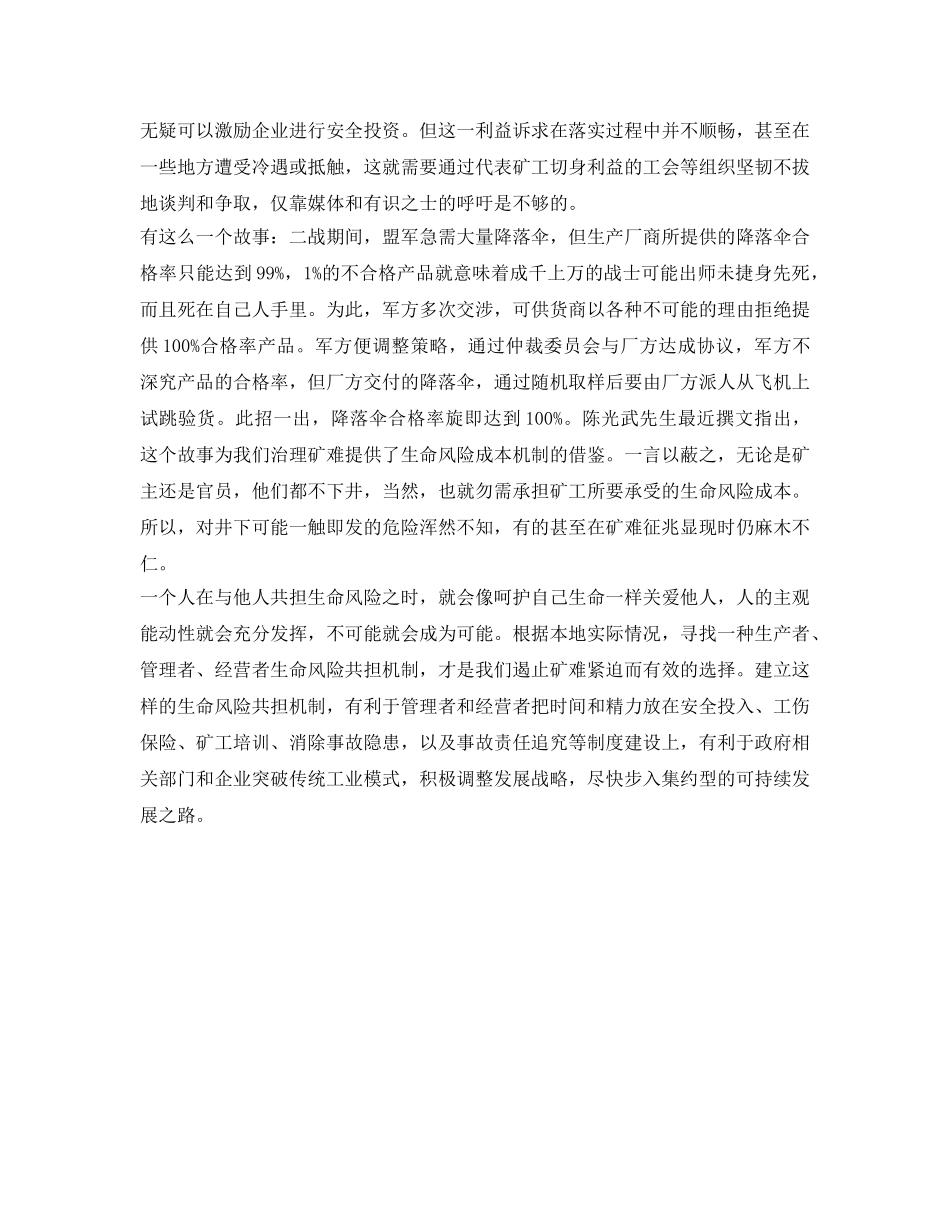 无疑可以激励企业进行安全投资。但这一利益诉求在落实过程中并不顺畅，甚至在一些地方遭受冷遇或抵触，这就需要通过代表矿工切身利益的工会等组织坚韧不拔地谈判和争取，仅靠媒体和有识之士的呼吁是不够的。

有这么一个故事：二战期间，盟军急需大量降落伞，但生产厂商所提供的降落伞合格率只能达到99%，1%的不合格产品就意味着成千上万的战士可能出师未捷身先死，而且死在自己人手里。为此，军方多次交涉，可供货商以各种不可能的理由拒绝提供100%合格率产品。军方便调整策略，通过仲裁委员会与厂方达成协议，军方不深究产品的合格率，但厂方交付的降落伞，通过随机取样后要由厂方派人从飞机上试跳验货。此招一出，降落伞合格率旋即达到100%。陈光武先生最近撰文指出，这个故事为我们治理矿难提供了生命风险成本机制的借鉴。一言以蔽之，无论是矿主还是官员，他们都不下井，当然，也就勿需承担矿工所要承受的生命风险成本。所以，对井下可能一触即发的危险浑然不知，有的甚至在矿难征兆显现时仍麻木不仁。

一个人在与他人共担生命风险之时，就会像呵护自己生命一样关爱他人，人的主观能动性就会充分发挥，不可能就会成为可能。根据本地实际情况，寻找一种生产者、管理者、经营者生命风险共担机制，才是我们遏止矿难紧迫而有效的选择。建立这样的生命风险共担机制，有利于管理者和经营者把时间和精力放在安全投入、工伤保险、矿工培训、消除事故隐患，以及事故责任追究等制度建设上，有利于政府相关部门和企业突破传统工业模式，积极调整发展战略，尽快步入集约型的可持续发展之路。